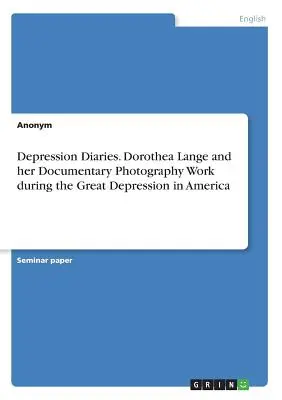 English

Anonym

Depression Diaries. Dorothea Lange and her Documentary Photography Work during the Great Depression in America

Seminar paper

GRIN